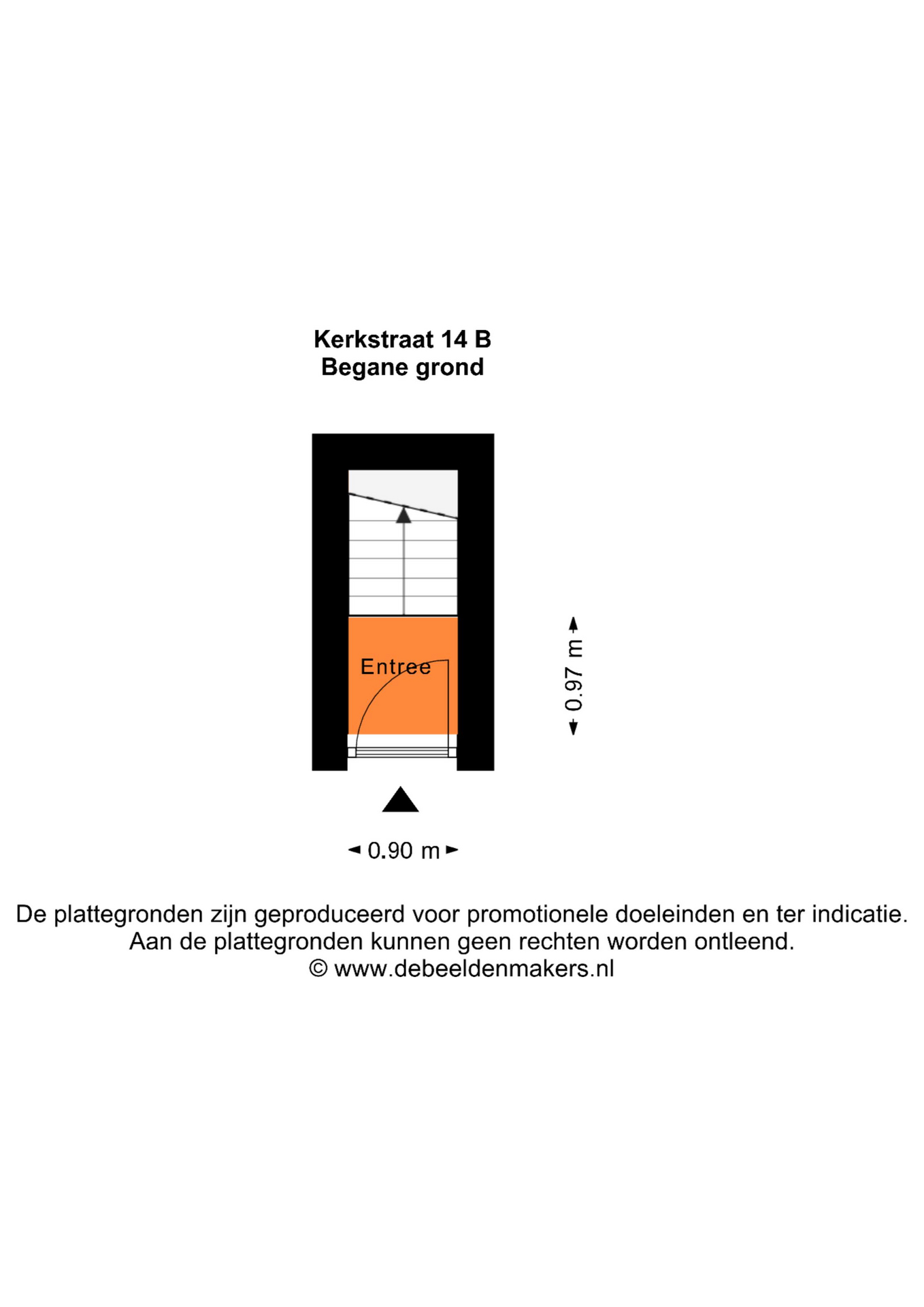 Kerkstraat 14 B
Begane grond

Entree

0.97 m

0.90 m

De plattegronden zijn geproduceerd voor promotionele doeleinden en ter indicatie.
Aan de plattegronden kunnen geen rechten worden ontleend.
© www.debeeldenmakers.nl